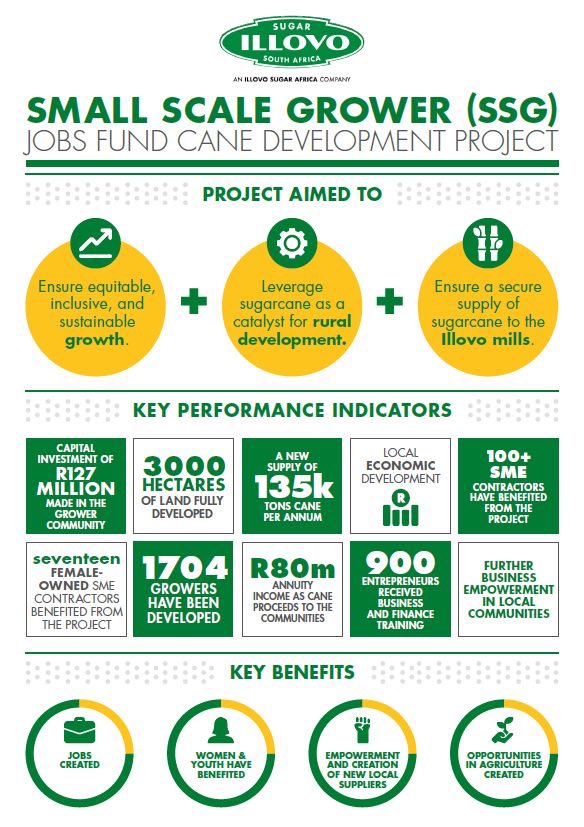 SUGAR
ILLOVO
SOUTH AFRICA
AN ILLOVO SUGAR AFRICA COMPANY

SMALL SCALE GROWER (SSG)
JOBS FUND CANE DEVELOPMENT PROJECT

PROJECT AIMED TO

Ensure equitable, inclusive, and sustainable growth.

+

Leverage sugarcane as a catalyst for rural development.

+

Ensure a secure supply of sugarcane to the Illovo mills.

KEY PERFORMANCE INDICATORS

CAPITAL INVESTMENT OF R127 MILLION MADE IN THE GROWER COMMUNITY

3000 HECTARES OF LAND FULLY DEVELOPED

A NEW SUPPLY OF 135k TONS CANE PER ANNUM

LOCAL ECONOMIC DEVELOPMENT

R

100+ SME CONTRACTORS HAVE BENEFITED FROM THE PROJECT

seventeen FEMALE-OWNED SME CONTRACTORS BENEFITED FROM THE PROJECT

1704 GROWERS HAVE BEEN DEVELOPED

R80m ANNUITY INCOME AS CANE PROCEEDS TO THE COMMUNITIES

900 ENTREPRENEURS RECEIVED BUSINESS AND FINANCE TRAINING

FURTHER BUSINESS EMPOWERMENT IN LOCAL COMMUNITIES

KEY BENEFITS

JOBS CREATED

WOMEN & YOUTH HAVE BENEFITED

EMPOWERMENT AND CREATION OF NEW LOCAL SUPPLIERS

OPPORTUNITIES IN AGRICULTURE CREATED